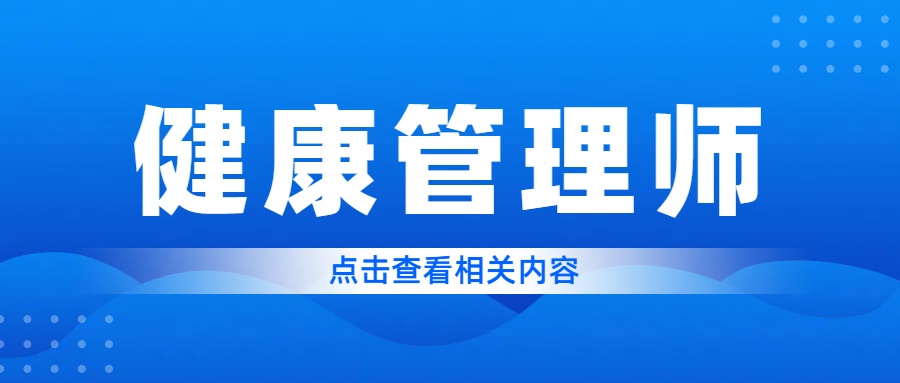 健康管理师

点击查看相关内容